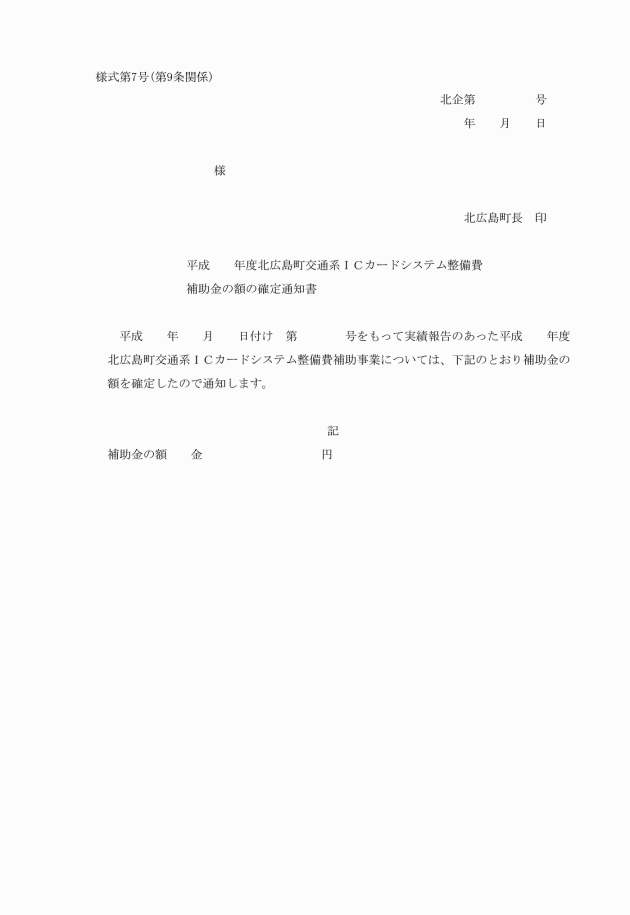 様式第7号(第9条関係)

北企第　　　　号

年　　月　　日

様

北広島町長　印

平成　　年度北広島町交通系ＩＣカードシステム整備費
補助金の額の確定通知書

平成　　年　　月　　日付け　第　　　　号をもって実績報告のあった平成　　年度北広島町交通系ＩＣカードシステム整備費補助事業については、下記のとおり補助金の額を確定したので通知します。

記

補助金の額　　金　　　　　　　　　円